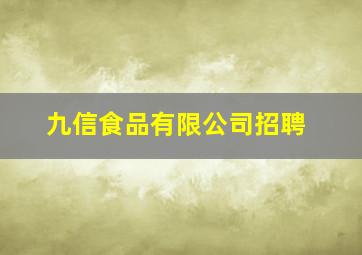 九信食品有限公司招聘